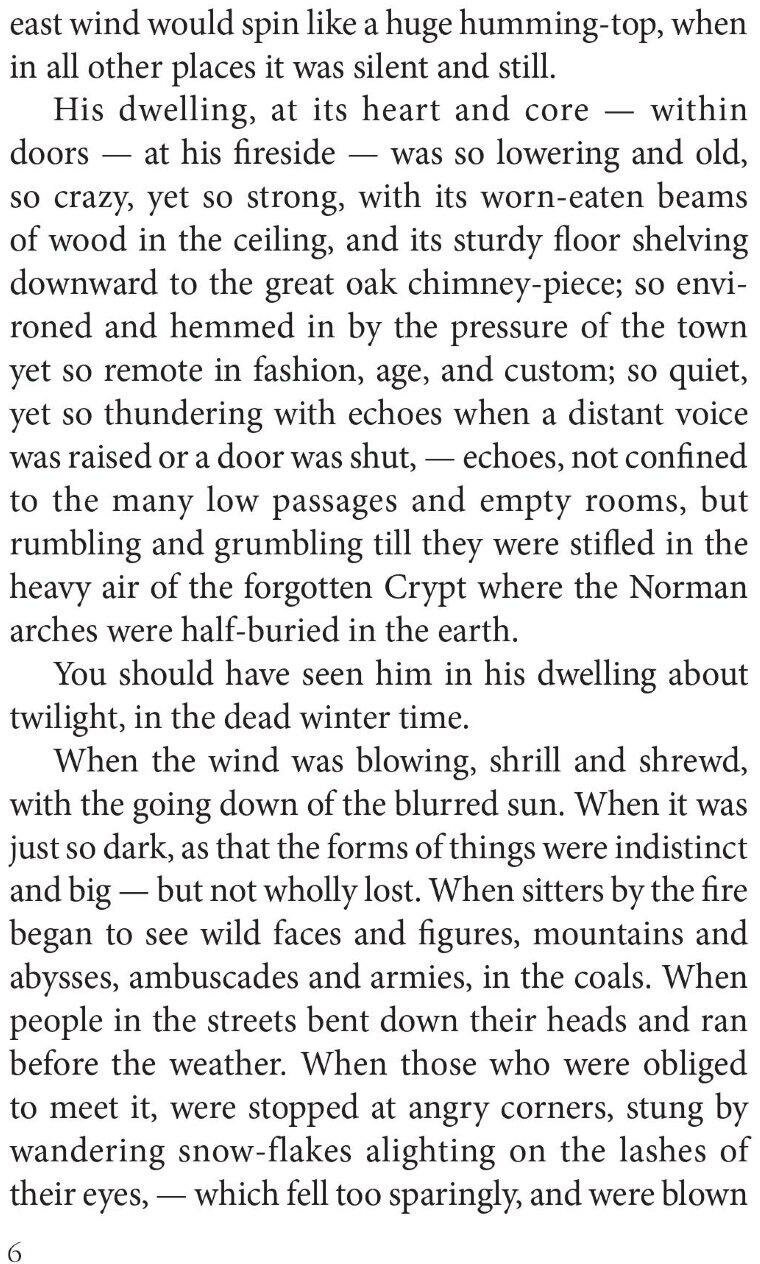 east wind would spin like a huge humming-top, when in all other places it was silent and still.

His dwelling, at its heart and core — within doors — at his fireside — was so lowering and old, so crazy, yet so strong, with its worn-eaten beams of wood in the ceiling, and its sturdy floor shelving downward to the great oak chimney-piece; so environed and hemmed in by the pressure of the town yet so remote in fashion, age, and custom; so quiet, yet so thundering with echoes when a distant voice was raised or a door was shut, — echoes, not confined to the many low passages and empty rooms, but rumbling and grumbling till they were stifled in the heavy air of the forgotten Crypt where the Norman arches were half-buried in the earth.

You should have seen him in his dwelling about twilight, in the dead winter time.

When the wind was blowing, shrill and shrewd, with the going down of the blurred sun. When it was just so dark, as that the forms of things were indistinct and big — but not wholly lost. When sitters by the fire began to see wild faces and figures, mountains and abysses, ambuscades and armies, in the coals. When people in the streets bent down their heads and ran before the weather. When those who were obliged to meet it, were stopped at angry corners, stung by wandering snow-flakes alighting on the lashes of their eyes, — which fell too sparingly, and were blown

6